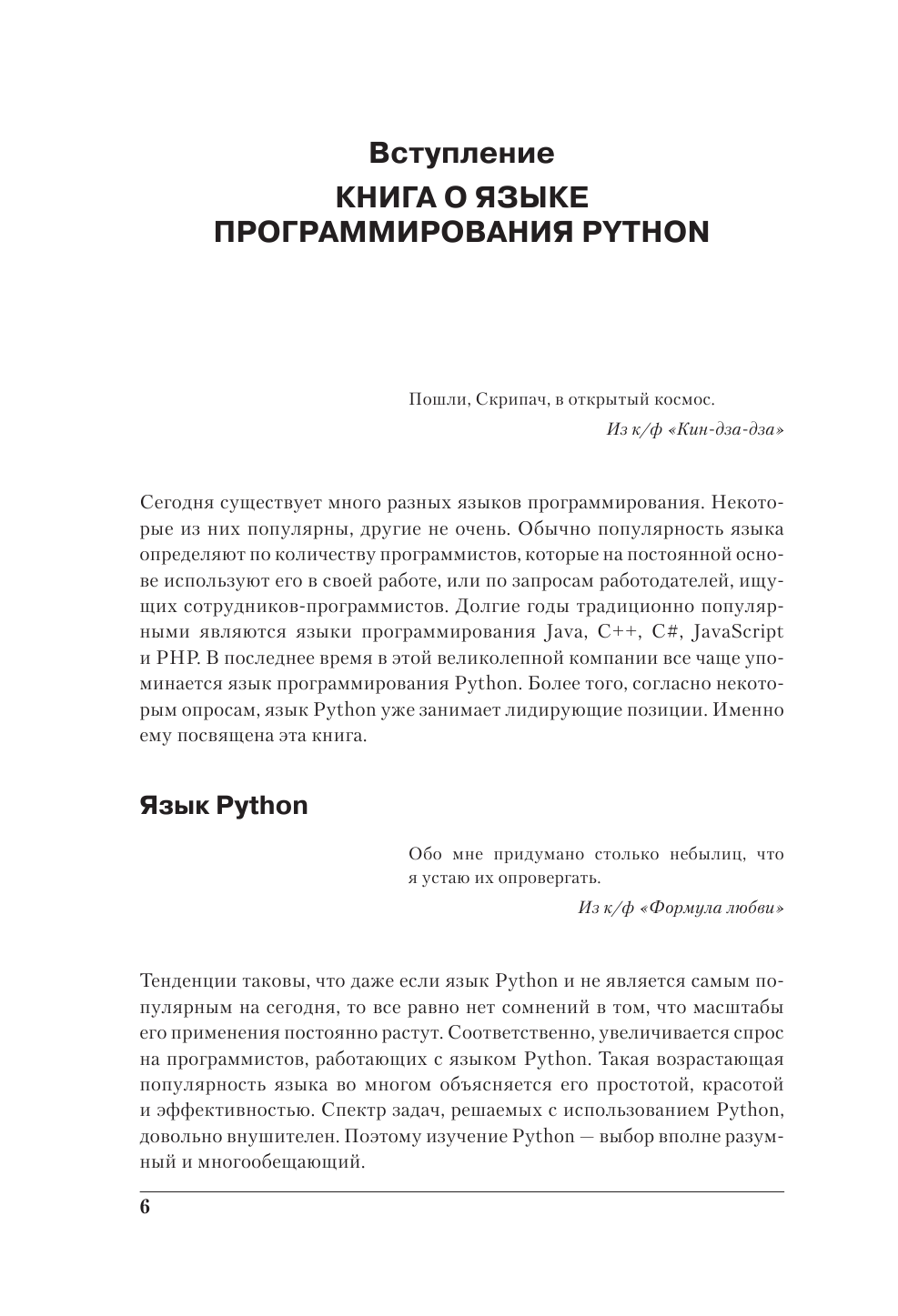 Вступление
КНИГА О ЯЗЫКЕ ПРОГРАММИРОВАНИЯ PYTHON

Пошли, Скрипач, в открытый космос.
Из к/ф «Кин-дза-дза»

Сегодня существует много разных языков программирования. Некоторые из них популярны, другие не очень. Обычно популярность языка определяют по количеству программистов, которые на постоянной основе используют его в своей работе, или по запросам работодателей, ищущих сотрудников-программистов. Долгие годы традиционно популярными являются языки программирования Java, C++, C#, JavaScript и PHP. В последнее время в этой великолепной компании все чаще упоминается язык программирования Python. Более того, согласно некоторым опросам, язык Python уже занимает лидирующие позиции. Именно ему посвящена эта книга.

Язык Python

Обо мне придумано столько небылиц, что я устаю их опровергать.
Из к/ф «Формула любви»

Тенденции таковы, что даже если язык Python и не является самым популярным на сегодня, то все равно нет сомнений в том, что масштабы его применения постоянно растут. Соответственно, увеличивается спрос на программистов, работающих с языком Python. Такая возрастающая популярность языка во многом объясняется его простотой, красотой и эффективностью. Спектр задач, решаемых с использованием Python, довольно внушителен. Поэтому изучение Python — выбор вполне разумный и многообещающий.

6